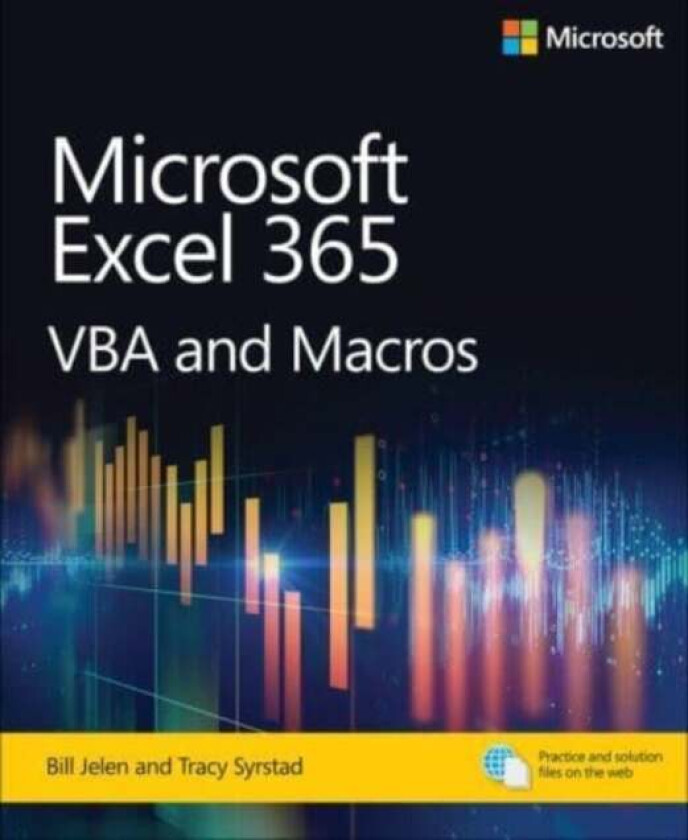 Microsoft

Microsoft Excel 365

VBA and Macros

Bill Jelen and Tracy Syrstad

Practice and solution files on the web